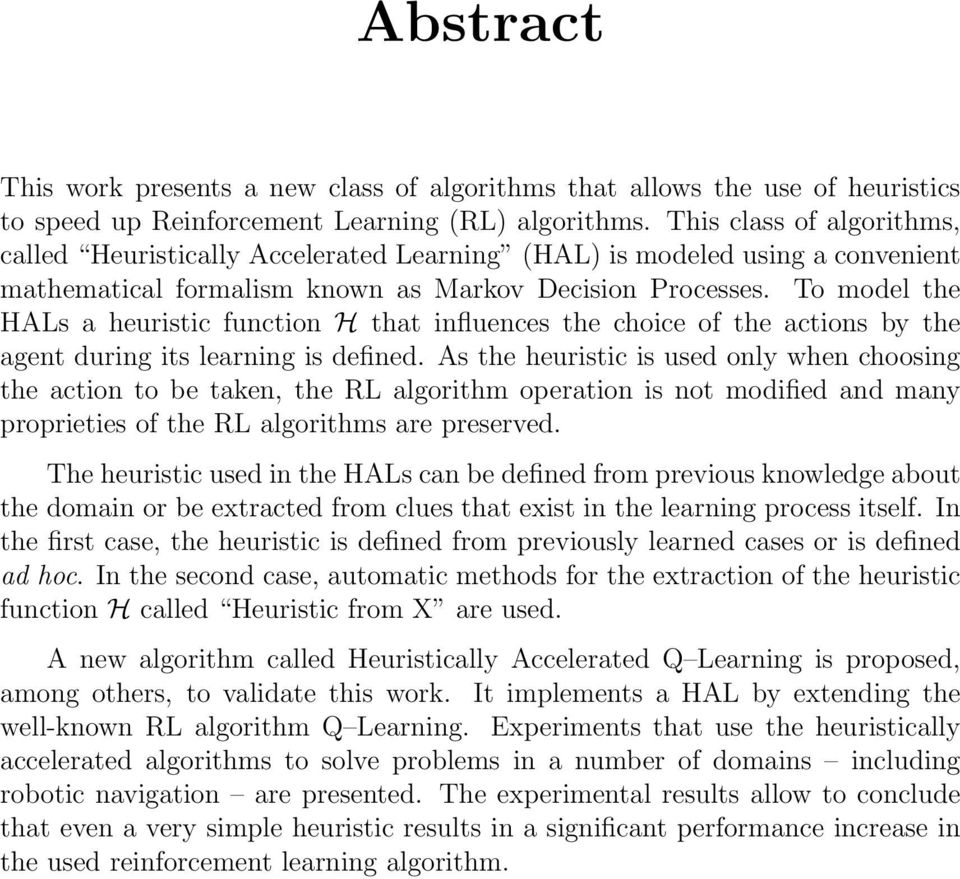 Abstract

This work presents a new class of algorithms that allows the use of heuristics to speed up Reinforcement Learning (RL) algorithms. This class of algorithms, called “Heuristically Accelerated Learning” (HAL) is modeled using a convenient mathematical formalism known as Markov Decision Processes. To model the HALs a heuristic function $\mathcal{H}$ that influences the choice of the actions by the agent during its learning is defined. As the heuristic is used only when choosing the action to be taken, the RL algorithm operation is not modified and many proprieties of the RL algorithms are preserved.

The heuristic used in the HALs can be defined from previous knowledge about the domain or be extracted from clues that exist in the learning process itself. In the first case, the heuristic is defined from previously learned cases or is defined ad hoc. In the second case, automatic methods for the extraction of the heuristic function $\mathcal{H}$ called “Heuristic from X” are used.

A new algorithm called Heuristically Accelerated Q–Learning is proposed, among others, to validate this work. It implements a HAL by extending the well-known RL algorithm Q–Learning. Experiments that use the heuristically accelerated algorithms to solve problems in a number of domains – including robotic navigation – are presented. The experimental results allow to conclude that even a very simple heuristic results in a significant performance increase in the used reinforcement learning algorithm.